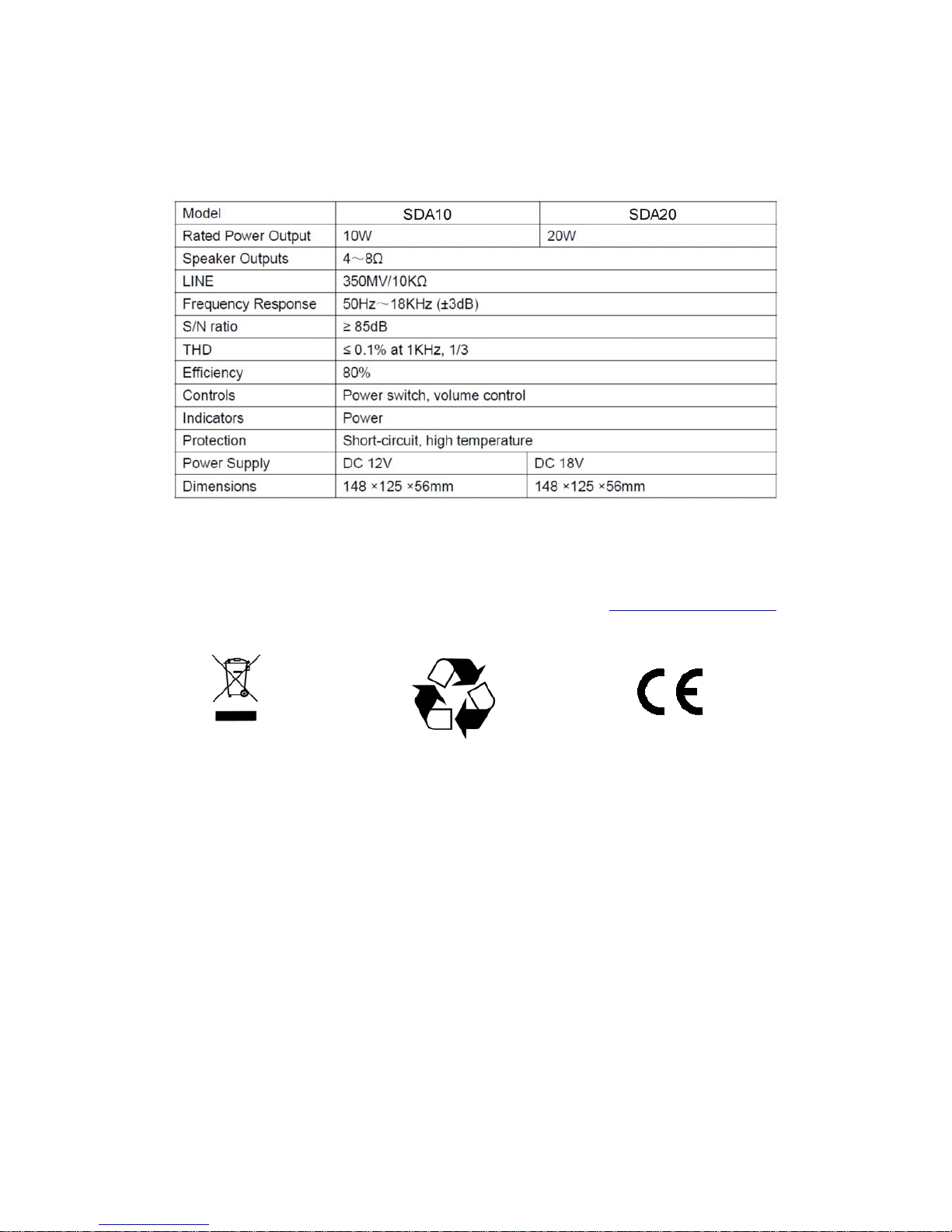 | Model | SDA10 | SDA20 |
|---|---|---|
| Rated Power Output | 10W | 20W |
| Speaker Outputs | 4～8Ω | |
| LINE | 350MV/10KΩ | |
| Frequency Response | 50Hz～18KHz (±3dB) | |
| S/N ratio | ≥ 85dB | |
| THD | ≤ 0.1% at 1KHz, 1/3 | |
| Efficiency | 80% | |
| Controls | Power switch, volume control | |
| Indicators | Power | |
| Protection | Short-circuit, high temperature | |
| Power Supply | DC 12V | DC 18V |
| Dimensions | 148 ×125 ×56mm | 148 ×125 ×56mm |

CE